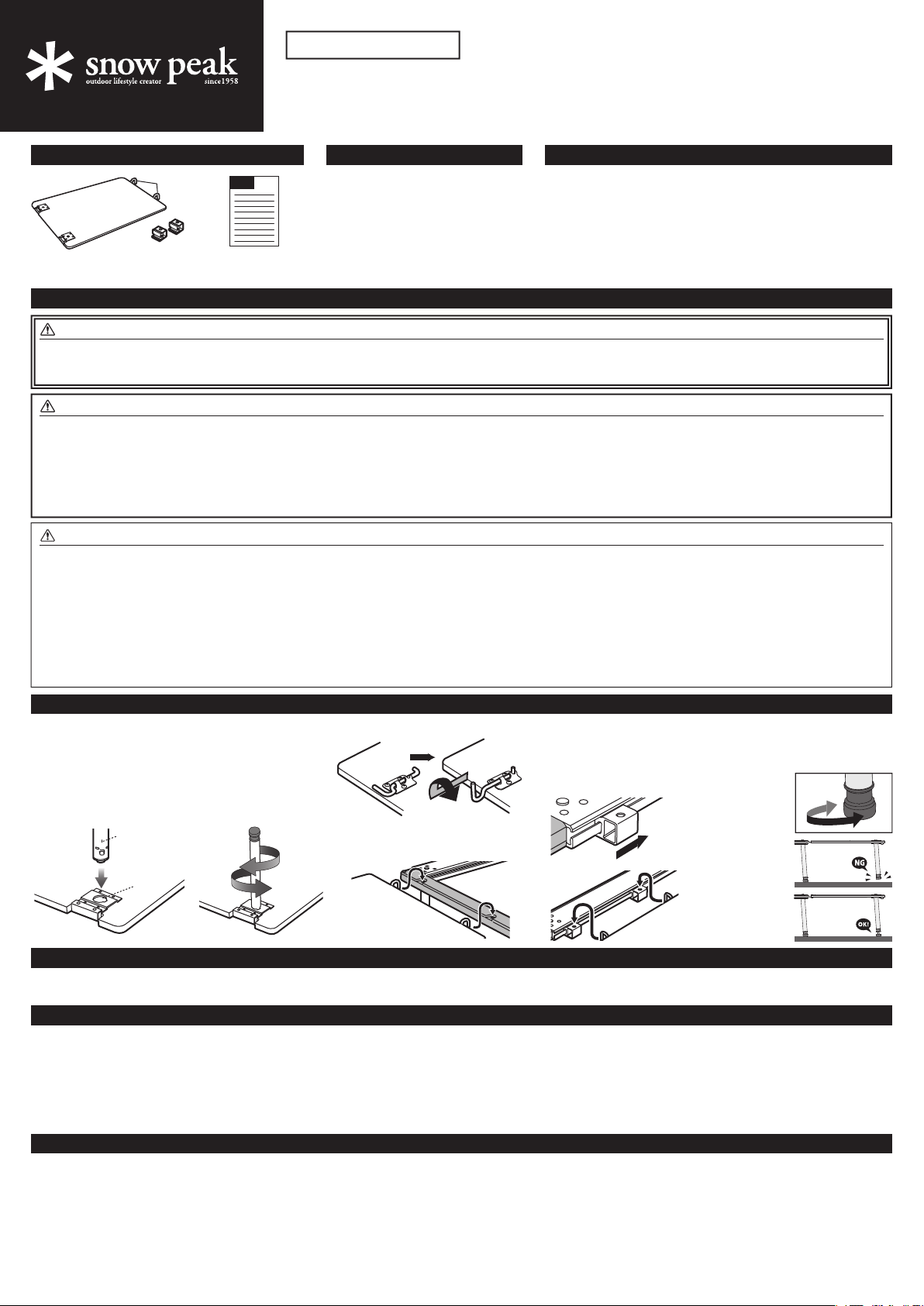 snow peak
outdoor lifestyle creator since1958

NG

OK!